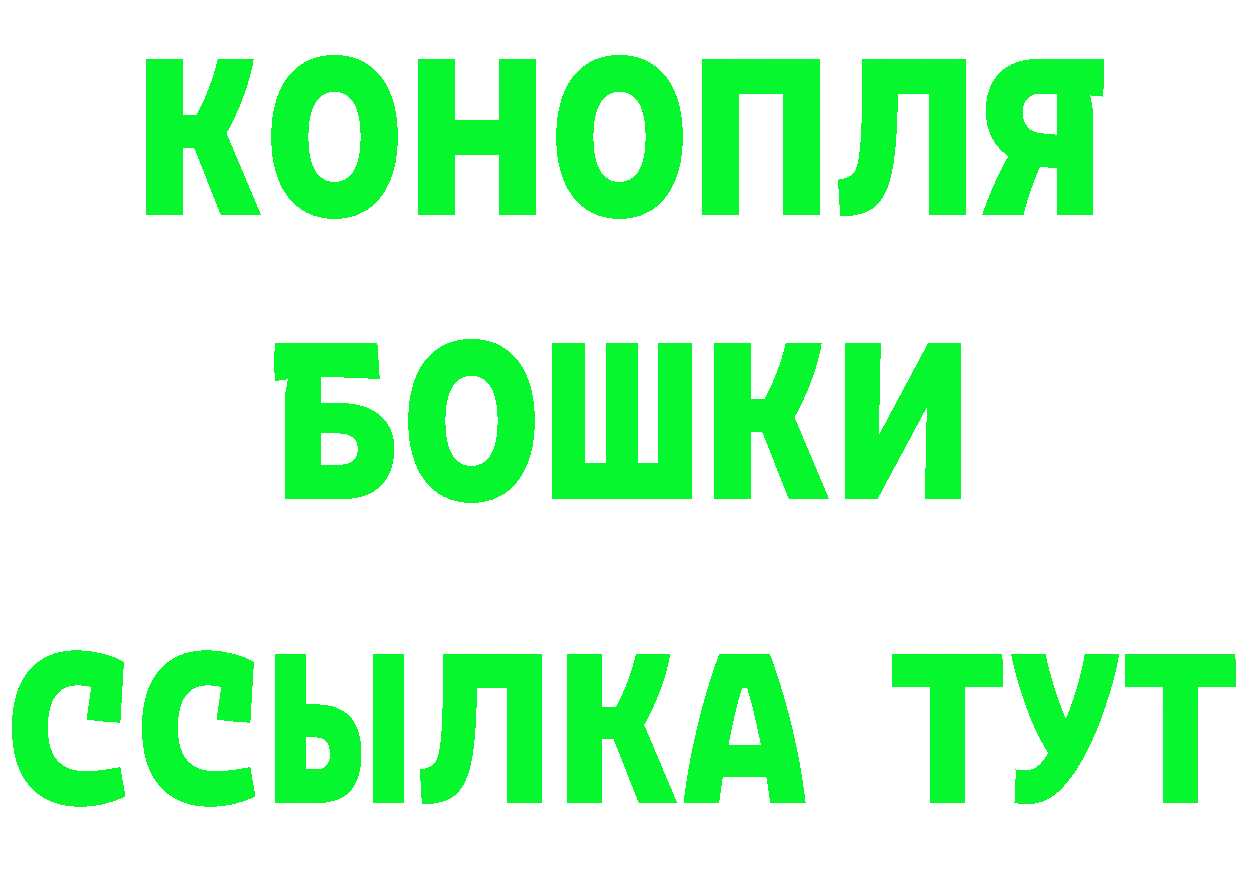 КОНОПЛЯ
БОШКИ
ССЫЛКА ТУТ